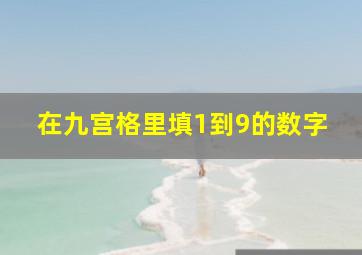 在九宫格里填1到9的数字